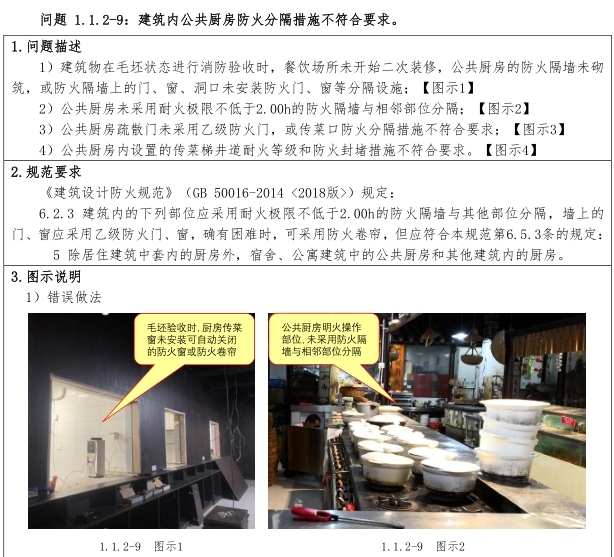 问题 1.1.2-9：建筑内公共厨房防火分隔措施不符合要求。

1.问题描述

1）建筑物在毛坯状态进行消防验收时，餐饮场所未开始二次装修，公共厨房的防火隔墙未砌筑，或防火隔墙上的门、窗、洞口未安装防火门、窗等分隔设施；【图示1】

2）公共厨房未采用耐火极限不低于2.00h的防火隔墙与相邻部位分隔；【图示2】

3）公共厨房疏散门未采用乙级防火门，或传菜口防火分隔措施不符合要求；【图示3】

4）公共厨房内设置的传菜梯井道耐火等级和防火封堵措施不符合要求。【图示4】

2.规范要求

《建筑设计防火规范》（GB 50016-2014〈2018版〉）规定：

6.2.3 建筑内的下列部位应采用耐火极限不低于2.00h的防火隔墙与其他部位分隔，墙上的门、窗应采用乙级防火门、窗，确有困难时，可采用防火卷帘，但应符合本规范第6.5.3条的规定：

5 除居住建筑中套内的厨房外，宿舍、公寓建筑中的公共厨房和其他建筑内的厨房。

3.图示说明

1）错误做法

毛坯验收时，厨房传菜窗未安装可自动关闭的防火窗或防火卷帘

1.1.2-9 图示1

公共厨房明火操作部位，未采用防火隔墙与相邻部位分隔

1.1.2-9 图示2